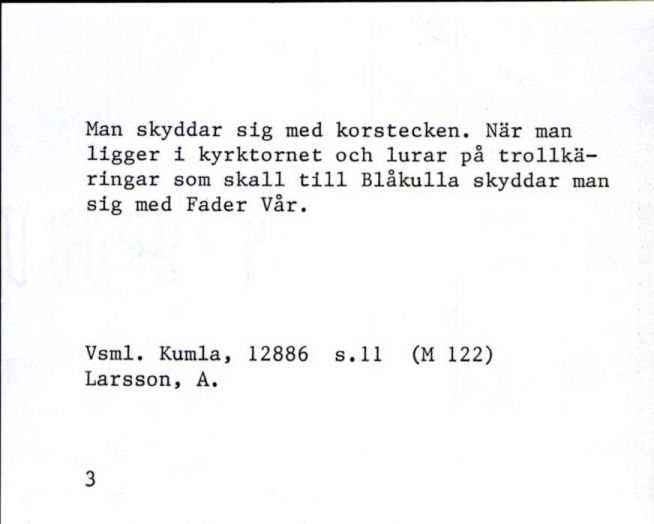 Man skyddar sig med korstecken. När man ligger i kyrktornet och lurar på trollkäringar som skall till Blåkulla skyddar man sig med Fader Vår.

Vsml. Kumla, 12886 s.11 (M 122)
Larsson, A.

3